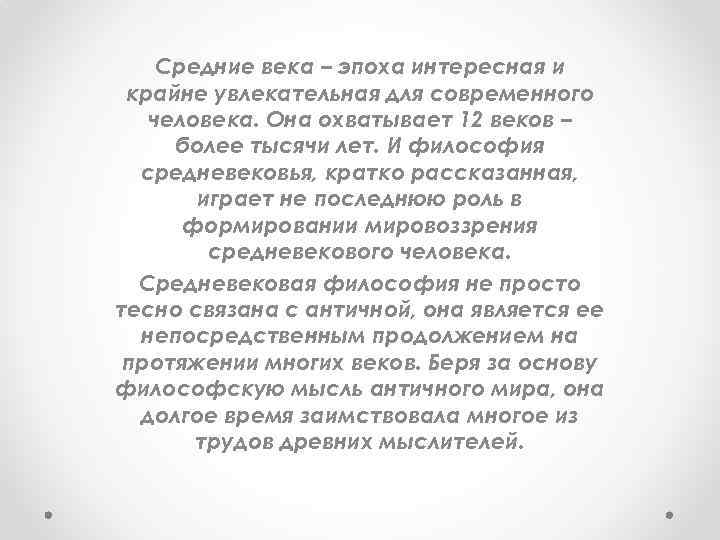 Средние века – эпоха интересная и крайне увлекательная для современного человека. Она охватывает 12 веков – более тысячи лет. И философия средневековья, кратко рассказанная, играет не последнюю роль в формировании мировоззрения средневекового человека.

Средневековая философия не просто тесно связана с античной, она является ее непосредственным продолжением на протяжении многих веков. Беря за основу философскую мысль античного мира, она долгое время заимствовала многое из трудов древних мыслителей.